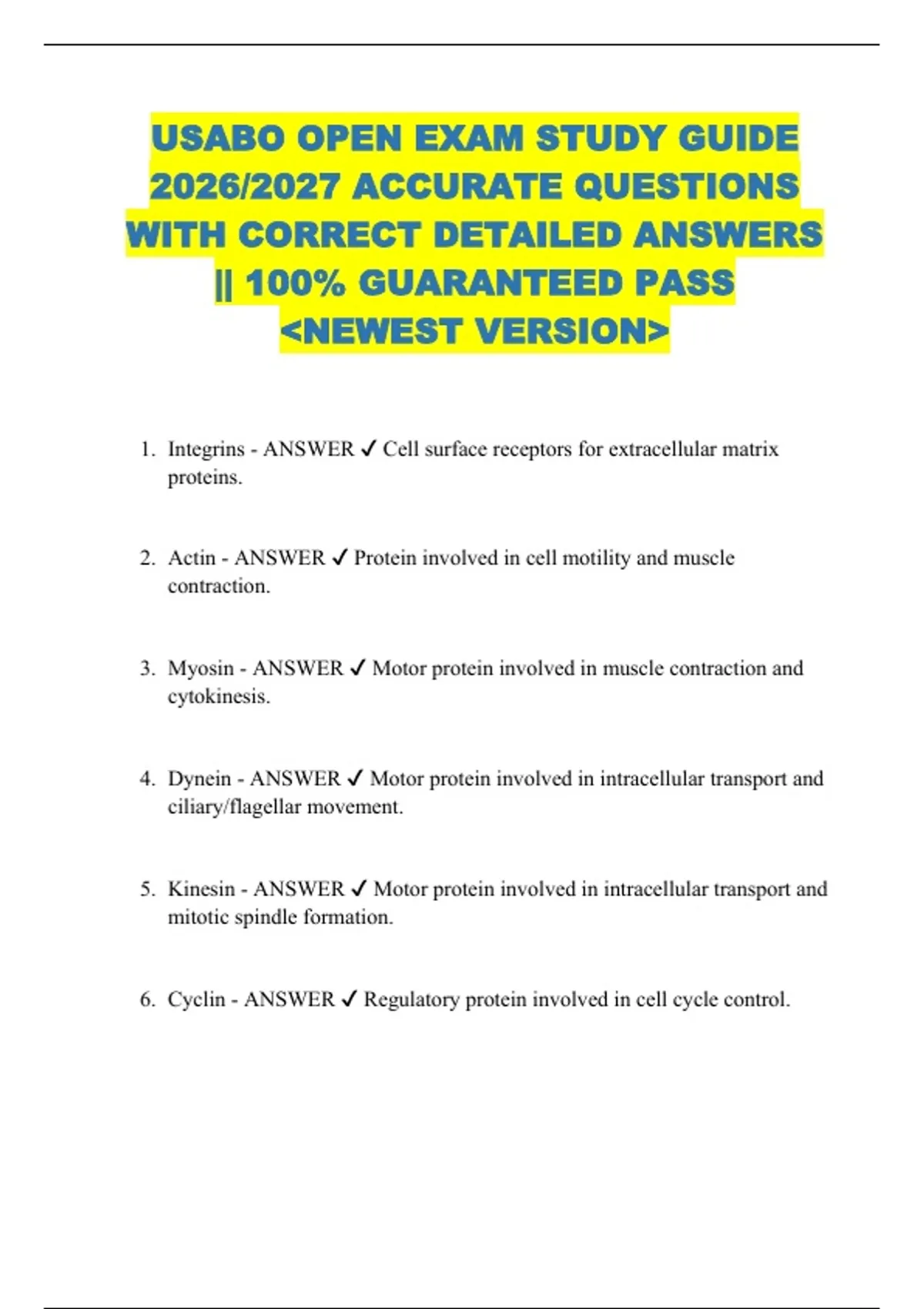 USABO OPEN EXAM STUDY GUIDE 2026/2027 ACCURATE QUESTIONS WITH CORRECT DETAILED ANSWERS || 100% GUARANTEED PASS <NEWEST VERSION>

1. Integrins - ANSWER ✓ Cell surface receptors for extracellular matrix proteins.

2. Actin - ANSWER ✓ Protein involved in cell motility and muscle contraction.

3. Myosin - ANSWER ✓ Motor protein involved in muscle contraction and cytokinesis.

4. Dynein - ANSWER ✓ Motor protein involved in intracellular transport and ciliary/flagellar movement.

5. Kinesin - ANSWER ✓ Motor protein involved in intracellular transport and mitotic spindle formation.

6. Cyclin - ANSWER ✓ Regulatory protein involved in cell cycle control.